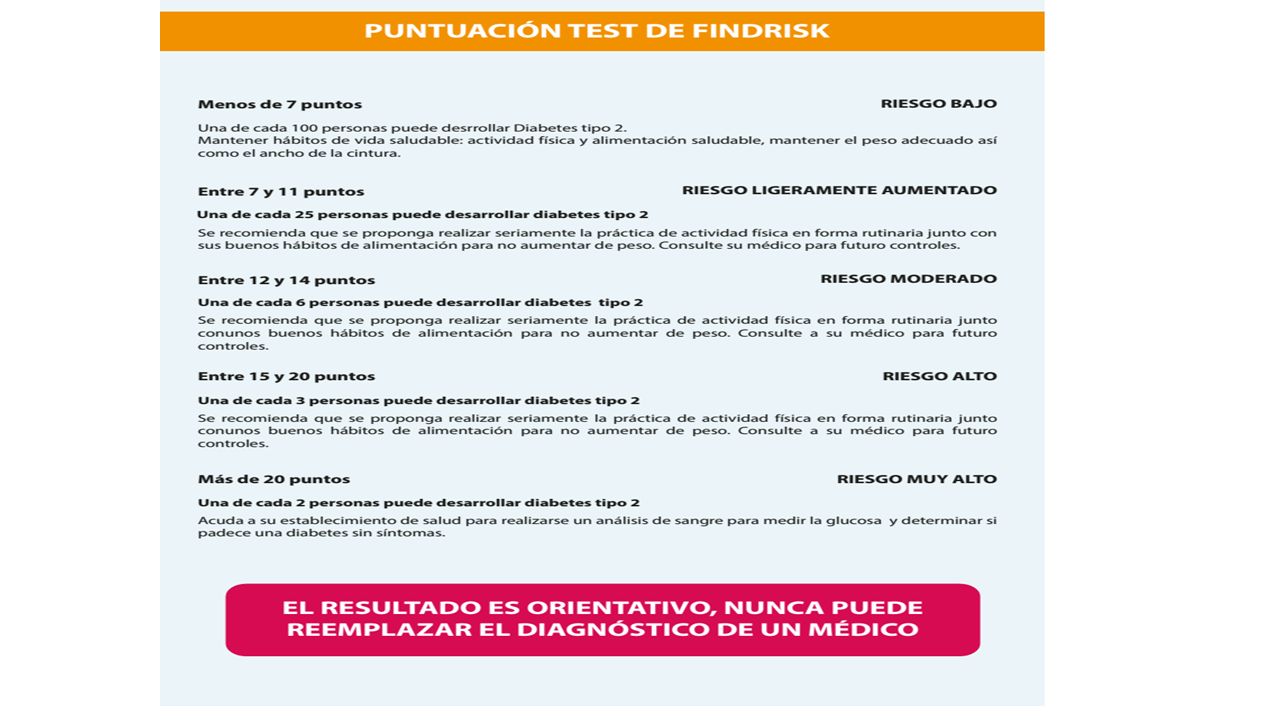 PUNTUACIÓN TEST DE FINDRISK

Menos de 7 puntos RIESGO BAJO

Una de cada 100 personas puede desrrollar Diabetes tipo 2.
Mantener hábitos de vida saludable: actividad física y alimentación saludable, mantener el peso adecuado así como el ancho de la cintura.

Entre 7 y 11 puntos RIESGO LIGERAMENTE AUMENTADO

Una de cada 25 personas puede desarrollar diabetes tipo 2

Se recomienda que se proponga realizar seriamente la práctica de actividad física en forma rutinaria junto con sus buenos hábitos de alimentación para no aumentar de peso. Consulte su médico para futuro controles.

Entre 12 y 14 puntos RIESGO MODERADO

Una de cada 6 personas puede desarrollar diabetes tipo 2

Se recomienda que se proponga realizar seriamente la práctica de actividad física en forma rutinaria junto conunos buenos hábitos de alimentación para no aumentar de peso. Consulte a su médico para futuro controles.

Entre 15 y 20 puntos RIESGO ALTO

Una de cada 3 personas puede desarrollar diabetes tipo 2

Se recomienda que se proponga realizar seriamente la práctica de actividad física en forma rutinaria junto conunos buenos hábitos de alimentación para no aumentar de peso. Consulte a su médico para futuro controles.

Más de 20 puntos RIESGO MUY ALTO

Una de cada 2 personas puede desarrollar diabetes tipo 2

Acuda a su establecimiento de salud para realizarse un análisis de sangre para medir la glucosa y determinar si padece una diabetes sin síntomas.

EL RESULTADO ES ORIENTATIVO, NUNCA PUEDE REEMPLAZAR EL DIAGNÓSTICO DE UN MÉDICO